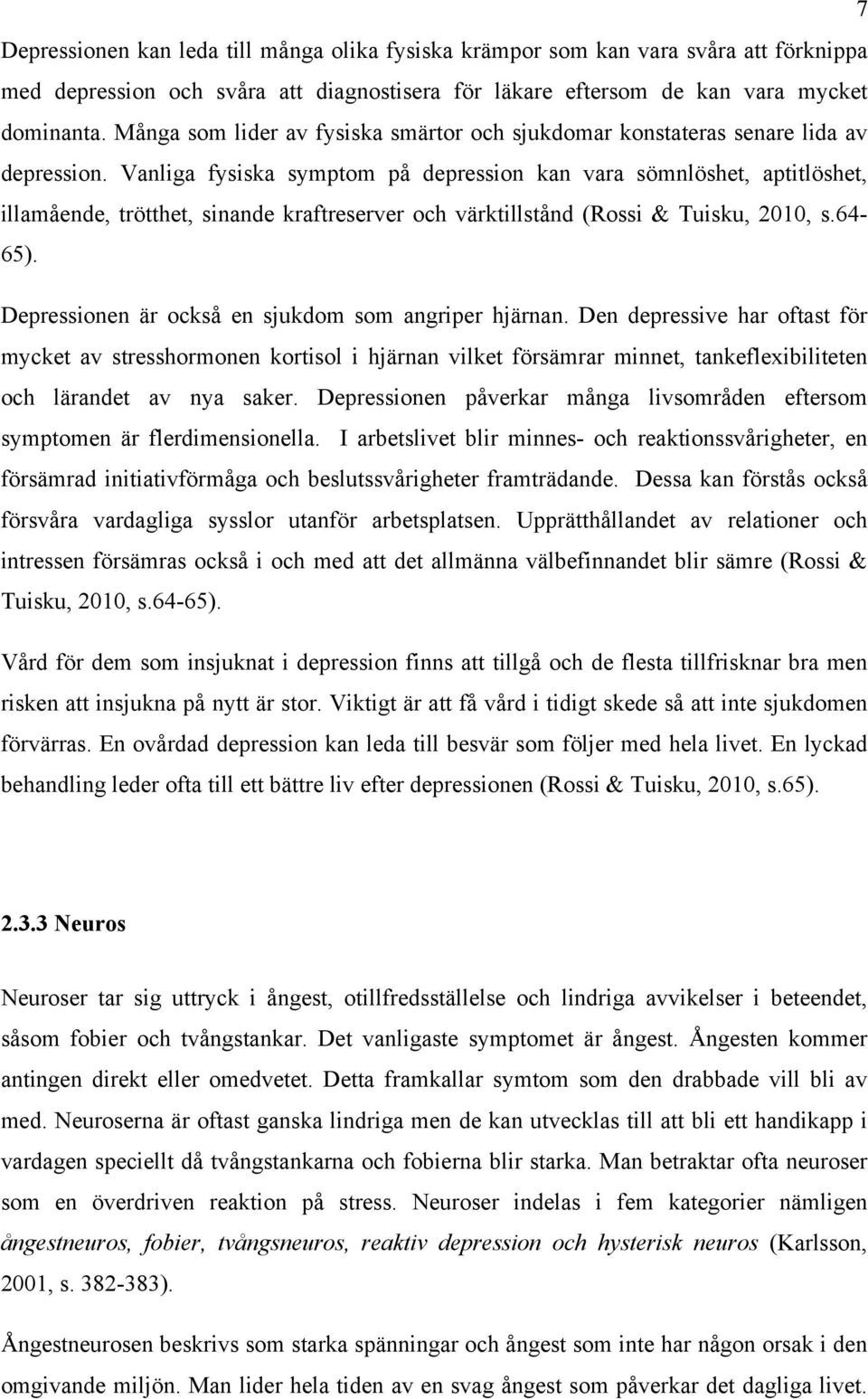 7

Depressionen kan leda till många olika fysiska krämpor som kan vara svåra att förknippa med depression och svåra att diagnostisera för läkare eftersom de kan vara mycket dominanta. Många som lider av fysiska smärtor och sjukdomar konstateras senare lida av depression. Vanliga fysiska symptom på depression kan vara sömnlöshet, aptitlöshet, illamående, trötthet, sinande kraftreserver och värktillstånd (Rossi & Tuisku, 2010, s.64-65).

Depressionen är också en sjukdom som angriper hjärnan. Den depressive har oftast för mycket av stresshormonen kortisol i hjärnan vilket försämrar minnet, tankeflexibiliteten och lärandet av nya saker. Depressionen påverkar många livsområden eftersom symptomen är flerdimensionella. I arbetslivet blir minnes- och reaktionssvårigheter, en försämrad initiativförmåga och beslutssvårigheter framträdande. Dessa kan förstås också försvåra vardagliga sysslor utanför arbetsplatsen. Upprätthållandet av relationer och intressen försämras också i och med att det allmänna välbefinnandet blir sämre (Rossi & Tuisku, 2010, s.64-65).

Vård för dem som insjuknat i depression finns att tillgå och de flesta tillfrisknar bra men risken att insjukna på nytt är stor. Viktigt är att få vård i tidigt skede så att inte sjukdomen förvärras. En ovårdad depression kan leda till besvär som följer med hela livet. En lyckad behandling leder ofta till ett bättre liv efter depressionen (Rossi & Tuisku, 2010, s.65).

2.3.3 Neuros

Neuroser tar sig uttryck i ångest, otillfredsställelse och lindriga avvikelser i beteendet, såsom fobier och tvångstankar. Det vanligaste symptomet är ångest. Ångesten kommer antingen direkt eller omedvetet. Detta framkallar symtom som den drabbade vill bli av med. Neuroserna är oftast ganska lindriga men de kan utvecklas till att bli ett handikapp i vardagen speciellt då tvångstankarna och fobierna blir starka. Man betraktar ofta neuroser som en överdriven reaktion på stress. Neuroser indelas i fem kategorier nämligen ångestneuros, fobier, tvångsneuros, reaktiv depression och hysterisk neuros (Karlsson, 2001, s. 382-383).

Ångestneurosen beskrivs som starka spänningar och ångest som inte har någon orsak i den omgivande miljön. Man lider hela tiden av en svag ångest som påverkar det dagliga livet.